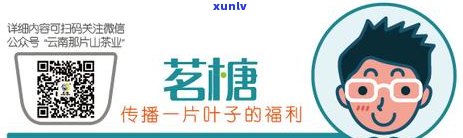 xunlv

详细内容可扫码关注微信
公众号 "云南那片山茶业"

茗糖
传播一片叶子的福利